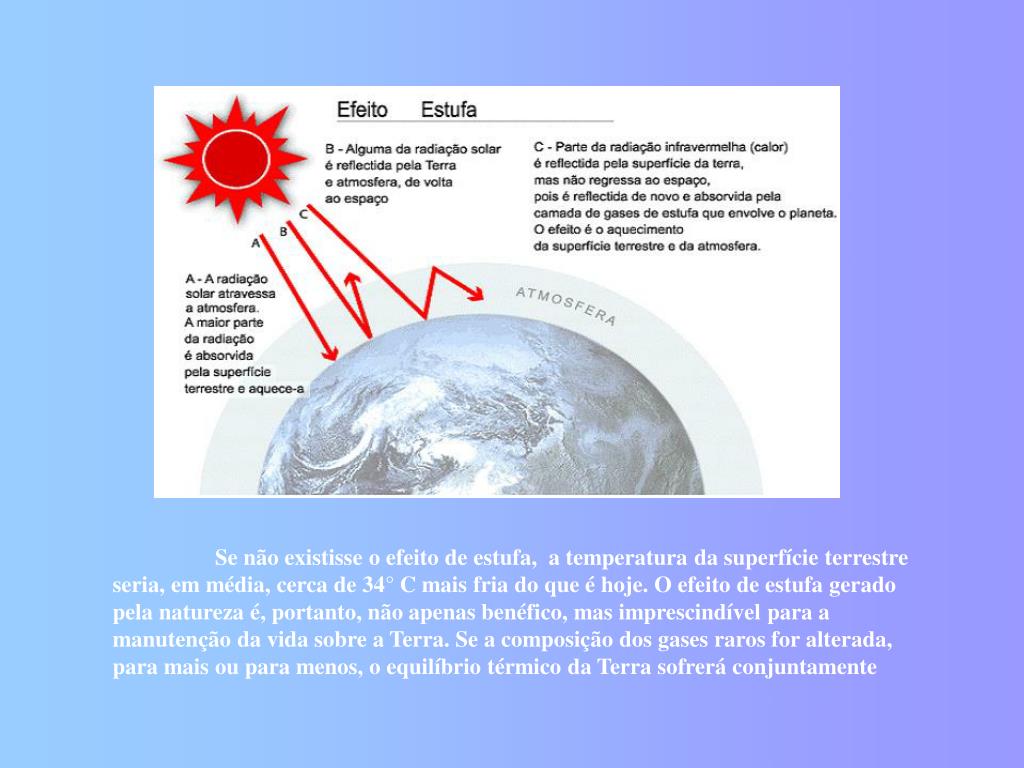 Efeito Estufa

B - Alguma da radiação solar é reflectida pela Terra e atmosfera, de volta ao espaço

C - Parte da radiação infravermelha (calor) é reflectida pela superfície da terra, mas não regressa ao espaço, pois é reflectida de novo e absorvida pela camada de gases de estufa que envolve o planeta. O efeito é o aquecimento da superfície terrestre e da atmosfera.

C
B
A

A - A radiação solar atravessa a atmosfera. A maior parte da radiação é absorvida pela superfície terrestre e aquece-a

ATMOSFERA

Se não existisse o efeito de estufa, a temperatura da superfície terrestre seria, em média, cerca de 34° C mais fria do que é hoje. O efeito de estufa gerado pela natureza é, portanto, não apenas benéfico, mas imprescindível para a manutenção da vida sobre a Terra. Se a composição dos gases raros for alterada, para mais ou para menos, o equilíbrio térmico da Terra sofrerá conjuntamente